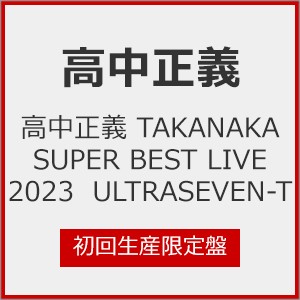 高中正義

高中正義 TAKANAKA SUPER BEST LIVE 2023 ULTRASEVEN-T

初回生産限定盤